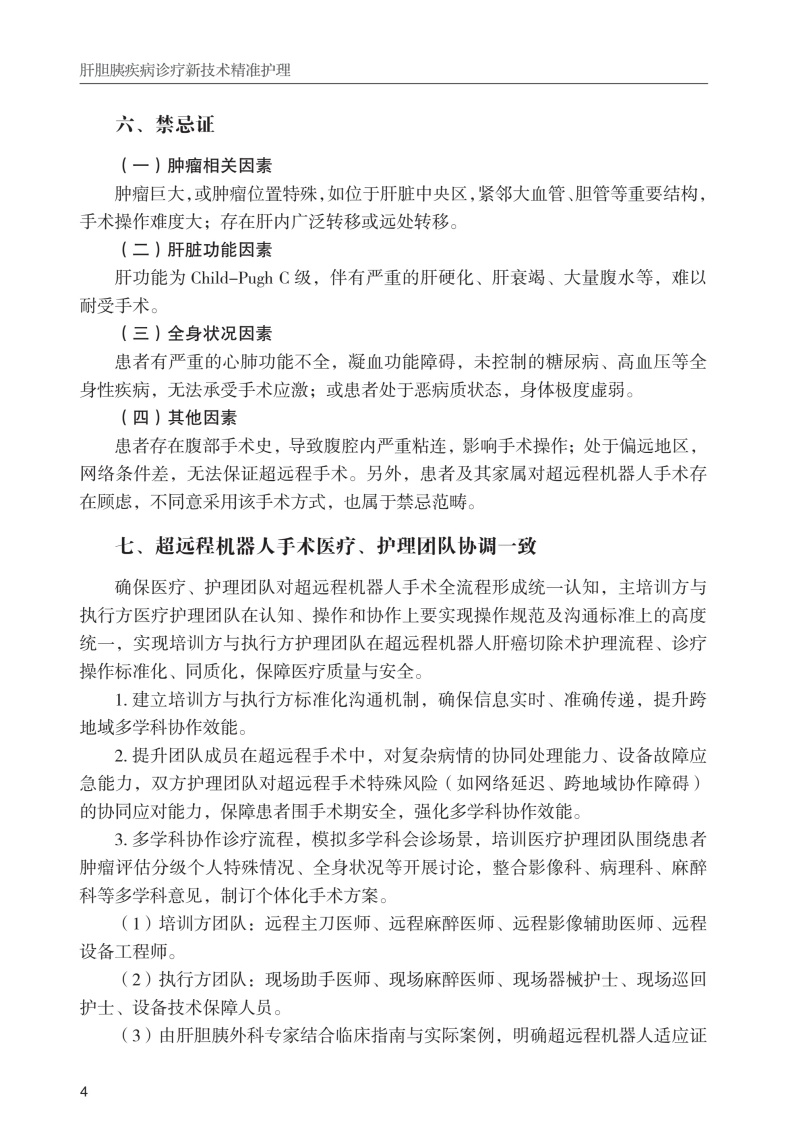 肝胆胰疾病诊疗新技术精准护理

六、禁忌证

（一）肿瘤相关因素

肿瘤巨大，或肿瘤位置特殊，如位于肝脏中央区，紧邻大血管、胆管等重要结构，手术操作难度大；存在肝内广泛转移或远处转移。

（二）肝脏功能因素

肝功能为 Child-Pugh C 级，伴有严重的肝硬化、肝衰竭、大量腹水等，难以耐受手术。

（三）全身状况因素

患者有严重的心肺功能不全，凝血功能障碍，未控制的糖尿病、高血压等全身性疾病，无法承受手术应激；或患者处于恶病质状态，身体极度虚弱。

（四）其他因素

患者存在腹部手术史，导致腹腔内严重粘连，影响手术操作；处于偏远地区，网络条件差，无法保证超远程手术。另外，患者及其家属对超远程机器人手术存在顾虑，不同意采用该手术方式，也属于禁忌范畴。

七、超远程机器人手术医疗、护理团队协调一致

确保医疗、护理团队对超远程机器人手术全流程形成统一认知，主培训方与执行方医疗护理团队在认知、操作和协作上要实现操作规范及沟通标准上的高度统一，实现培训方与执行方护理团队在超远程机器人肝癌切除术护理流程、诊疗操作标准化、同质化，保障医疗质量与安全。

1. 建立培训方与执行方标准化沟通机制，确保信息实时、准确传递，提升跨地域多学科协作效能。

2. 提升团队成员在超远程手术中，对复杂病情的协同处理能力、设备故障应急能力，双方护理团队对超远程手术特殊风险（如网络延迟、跨地域协作障碍）的协同应对能力，保障患者围手术期安全，强化多学科协作效能。

3. 多学科协作诊疗流程，模拟多学科会诊场景，培训医疗护理团队围绕患者肿瘤评估分级个人特殊情况、全身状况等开展讨论，整合影像科、病理科、麻醉科等多学科意见，制订个体化手术方案。

（1）培训方团队：远程主刀医师、远程麻醉医师、远程影像辅助医师、远程设备工程师。

（2）执行方团队：现场助手医师、现场麻醉医师、现场器械护士、现场巡回护士、设备技术保障人员。

（3）由肝胆胰外科专家结合临床指南与实际案例，明确超远程机器人适应证

4